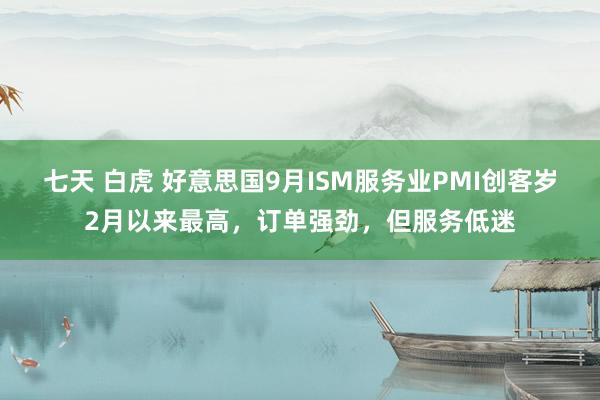 七天 白虎 好意思国9月ISM服务业PMI创客岁2月以来最高，订单强劲，但服务低迷